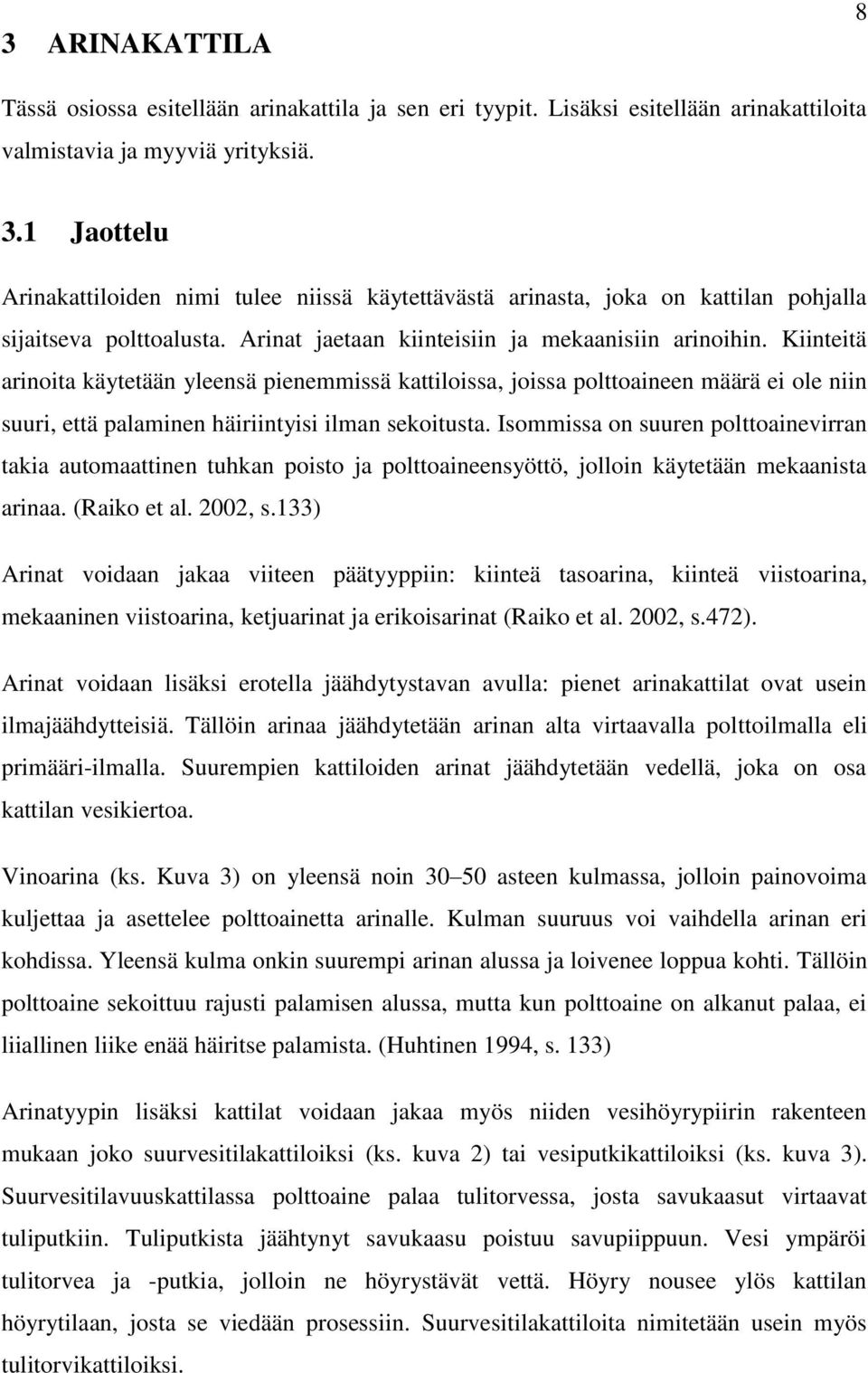 8

3 ARINAKATTILA

Tässä osiossa esitellään arinakattila ja sen eri tyypit. Lisäksi esitellään arinakattiloita valmistavia ja myyviä yrityksiä.

3.1 Jaottelu

Arinakattiloiden nimi tulee niissä käytettävästä arinasta, joka on kattilan pohjalla sijaitseva polttoalusta. Arinat jaetaan kiinteisiin ja mekaanisiin arinoihin. Kiinteitä arinoita käytetään yleensä pienemmissä kattiloissa, joissa polttoaineen määrä ei ole niin suuri, että palaminen häiriintyisi ilman sekoitusta. Isommissa on suuren polttoainevirran takia automaattinen tuhkan poisto ja polttoaineensyöttö, jolloin käytetään mekaanista arinaa. (Raiko et al. 2002, s.133)

Arinat voidaan jakaa viiteen päätyyppiin: kiinteä tasoarina, kiinteä viistoarina, mekaaninen viistoarina, ketjuarinat ja erikoisarinat (Raiko et al. 2002, s.472).

Arinat voidaan lisäksi erotella jäähdytystavan avulla: pienet arinakattilat ovat usein ilmajäähdytteisiä. Tällöin arinaa jäähdytetään arinan alta virtaavalla polttoilmalla eli primääri-ilmalla. Suurempien kattiloiden arinat jäähdytetään vedellä, joka on osa kattilan vesikiertoa.

Vinoarina (ks. Kuva 3) on yleensä noin 30–50 asteen kulmassa, jolloin painovoima kuljettaa ja asettelee polttoainetta arinalle. Kulman suuruus voi vaihdella arinan eri kohdissa. Yleensä kulma onkin suurempi arinan alussa ja loivenee loppua kohti. Tällöin polttoaine sekoittuu rajusti palamisen alussa, mutta kun polttoaine on alkanut palaa, ei liiallinen liike enää häiritse palamista. (Huhtinen 1994, s. 133)

Arinatyypin lisäksi kattilat voidaan jakaa myös niiden vesihöyrypiirin rakenteen mukaan joko suurvesitilakattiloiksi (ks. kuva 2) tai vesiputkikattiloiksi (ks. kuva 3). Suurvesitilavuuskattilassa polttoaine palaa tulitorvessa, josta savukaasut virtaavat tuliputkiin. Tuliputkista jäähtynyt savukaasu poistuu savupiippuun. Vesi ympäröi tulitorvea ja -putkia, jolloin ne höyrystävät vettä. Höyry nousee ylös kattilan höyrytilaan, josta se viedään prosessiin. Suurvesitilakattiloita nimitetään usein myös tulitorvikattiloiksi.